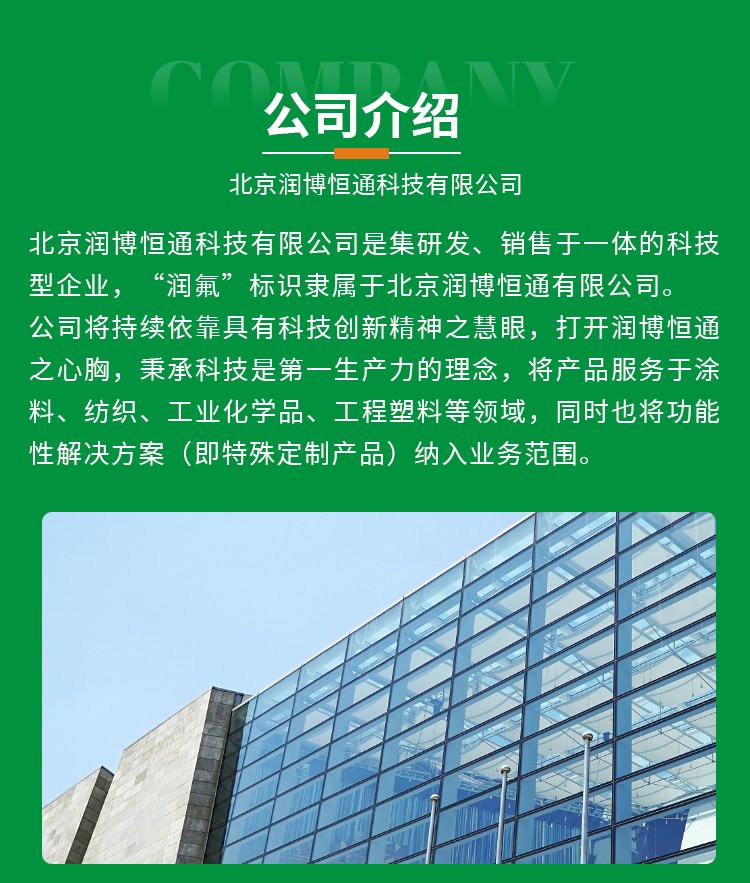 COMPANY

公司介绍

北京润博恒通科技有限公司

北京润博恒通科技有限公司是集研发、销售于一体的科技型企业，“润氟”标识隶属于北京润博恒通有限公司。
公司将持续依靠具有科技创新精神之慧眼，打开润博恒通之心胸，秉承科技是第一生产力的理念，将产品服务于涂料、纺织、工业化学品、工程塑料等领域，同时也将功能性解决方案（即特殊定制产品）纳入业务范围。